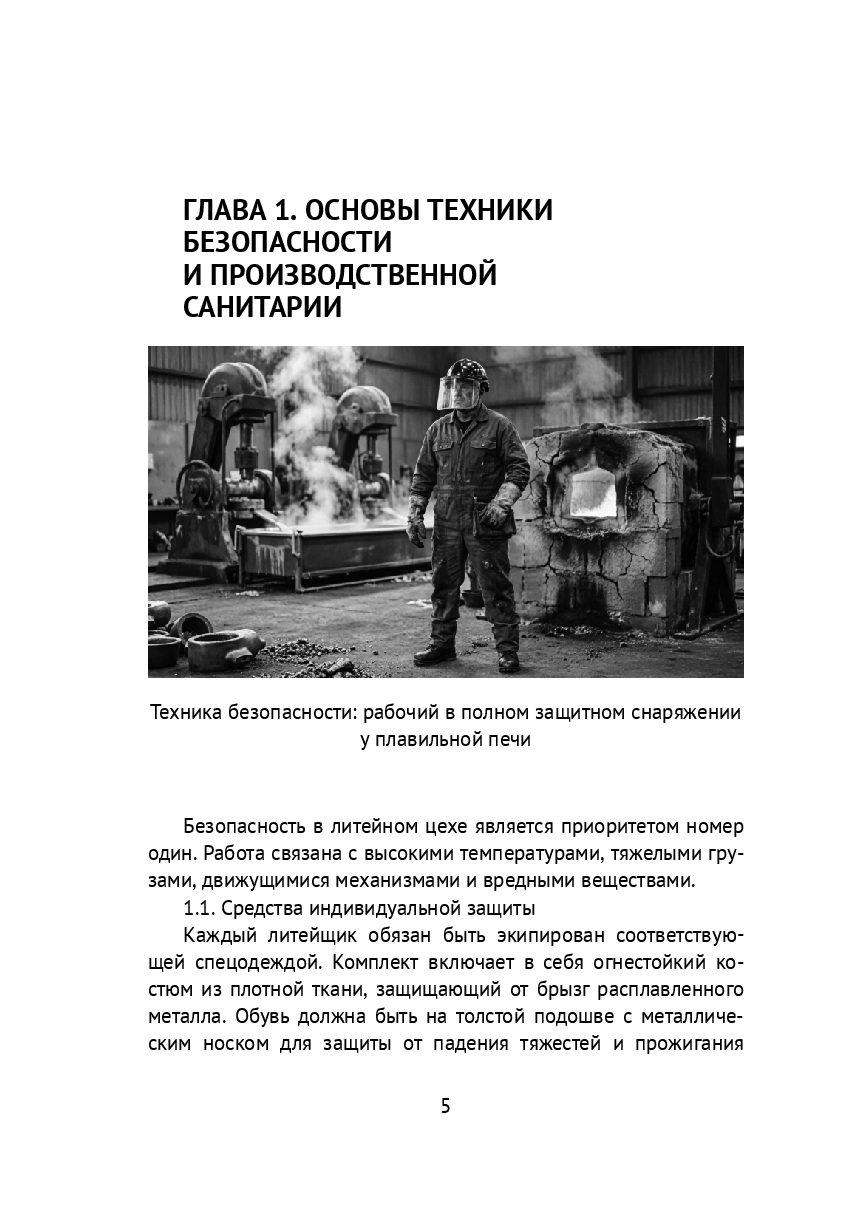 ГЛАВА 1. ОСНОВЫ ТЕХНИКИ
БЕЗОПАСНОСТИ
И ПРОИЗВОДСТВЕННОЙ
САНИТАРИИ

Техника безопасности: рабочий в полном защитном снаряжении у плавильной печи

Безопасность в литейном цехе является приоритетом номер один. Работа связана с высокими температурами, тяжелыми грузами, движущимися механизмами и вредными веществами.

1.1. Средства индивидуальной защиты

Каждый литейщик обязан быть экипирован соответствующей спецодеждой. Комплект включает в себя огнестойкий костюм из плотной ткани, защищающий от брызг расплавленного металла. Обувь должна быть на толстой подошве с металлическим носком для защиты от падения тяжестей и прожигания

5